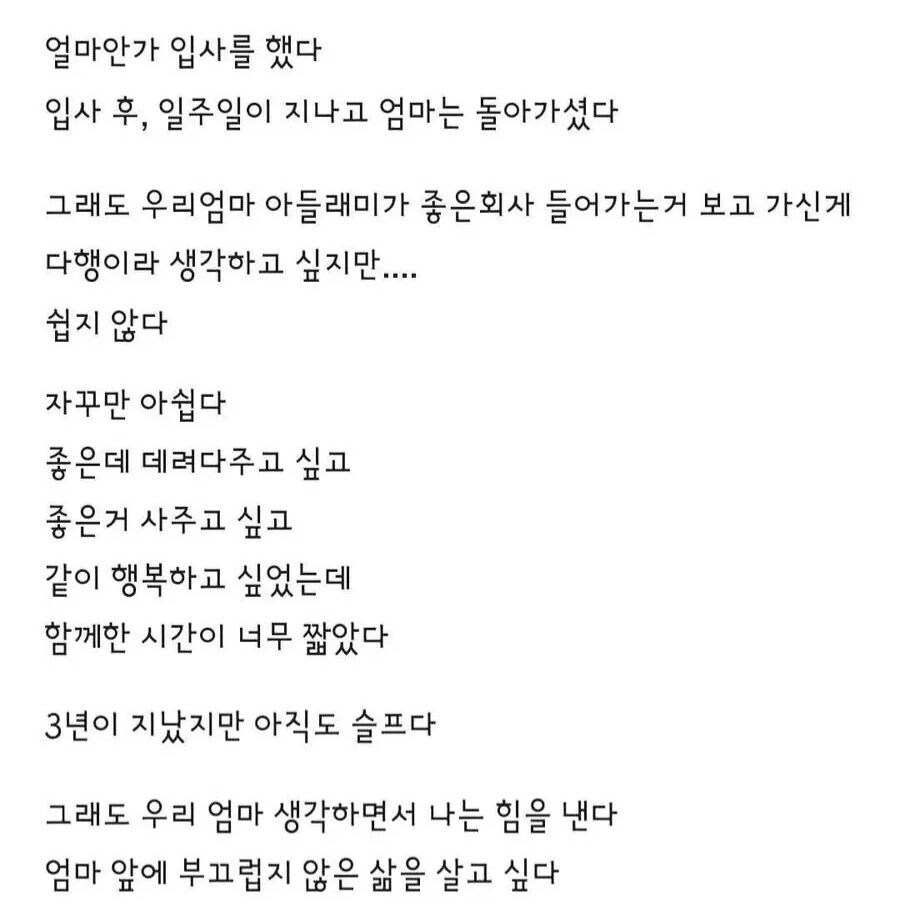 얼마안가 입사를 했다
입사 후, 일주일이 지나고 엄마는 돌아가셨다

그래도 우리엄마 아들래미가 좋은회사 들어가는거 보고 가신게 다행이라 생각하고 싶지만....
쉽지 않다

자꾸만 아쉽다
좋은데 데려다주고 싶고
좋은거 사주고 싶고
같이 행복하고 싶었는데
함께한 시간이 너무 짧았다

3년이 지났지만 아직도 슬프다

그래도 우리 엄마 생각하면서 나는 힘을 낸다
엄마 앞에 부끄럽지 않은 삶을 살고 싶다